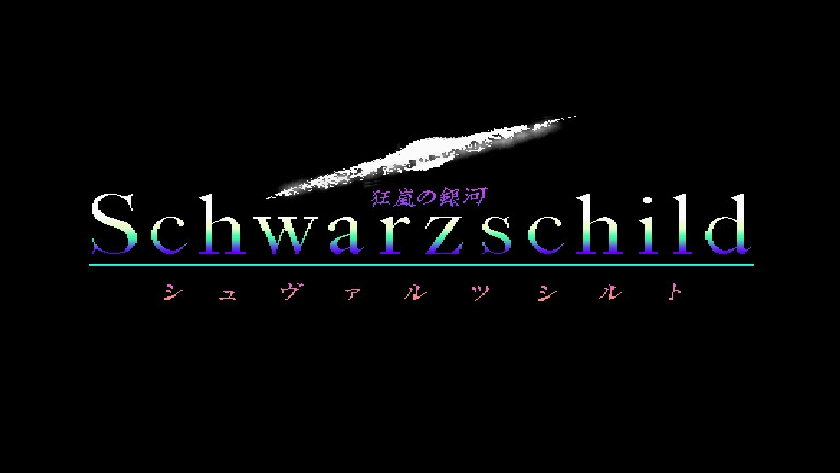 狂嵐の銀河
Schwarzschild
シュヴァルツシルト